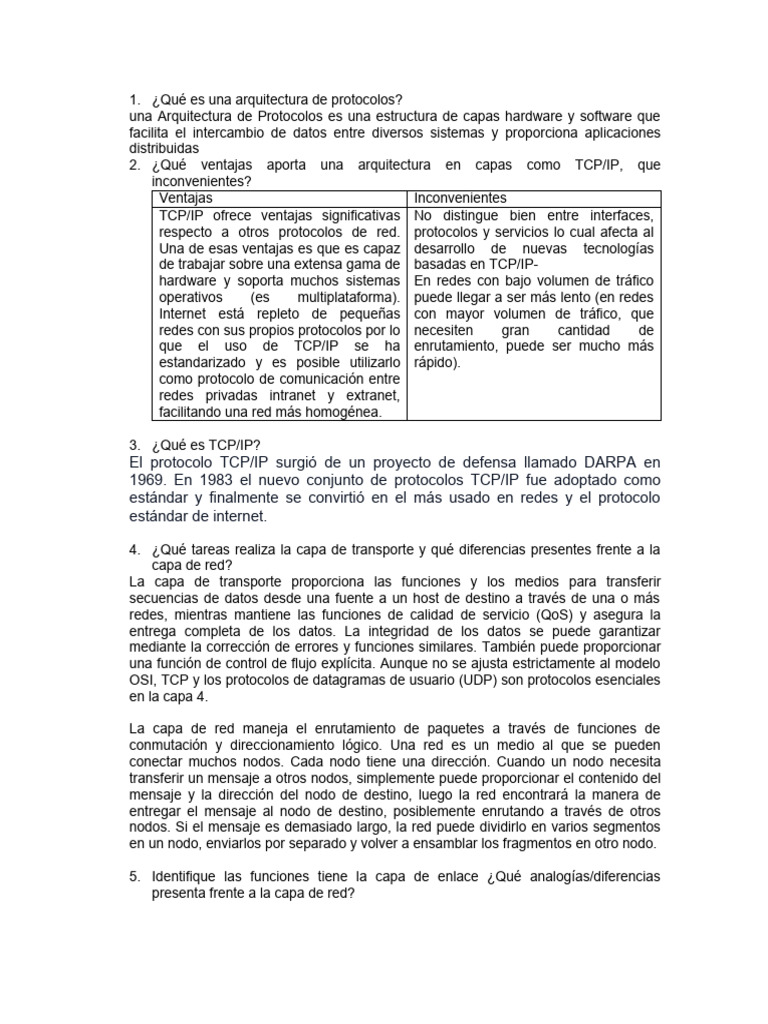 1. ¿Qué es una arquitectura de protocolos?
una Arquitectura de Protocolos es una estructura de capas hardware y software que facilita el intercambio de datos entre diversos sistemas y proporciona aplicaciones distribuidas

2. ¿Qué ventajas aporta una arquitectura en capas como TCP/IP, que inconvenientes?

| Ventajas | Inconvenientes |
|---|---|
| TCP/IP ofrece ventajas significativas respecto a otros protocolos de red. Una de esas ventajas es que es capaz de trabajar sobre una extensa gama de hardware y soporta muchos sistemas operativos (es multiplataforma). Internet está repleto de pequeñas redes con sus propios protocolos por lo que el uso de TCP/IP se ha estandarizado y es posible utilizarlo como protocolo de comunicación entre redes privadas intranet y extranet, facilitando una red más homogénea. | No distingue bien entre interfaces, protocolos y servicios lo cual afecta al desarrollo de nuevas tecnologías basadas en TCP/IP- En redes con bajo volumen de tráfico puede llegar a ser más lento (en redes con mayor volumen de tráfico, que necesiten gran cantidad de enrutamiento, puede ser mucho más rápido). |

3. ¿Qué es TCP/IP?
El protocolo TCP/IP surgió de un proyecto de defensa llamado DARPA en 1969. En 1983 el nuevo conjunto de protocolos TCP/IP fue adoptado como estándar y finalmente se convirtió en el más usado en redes y el protocolo estándar de internet.

4. ¿Qué tareas realiza la capa de transporte y qué diferencias presentes frente a la capa de red?
La capa de transporte proporciona las funciones y los medios para transferir secuencias de datos desde una fuente a un host de destino a través de una o más redes, mientras mantiene las funciones de calidad de servicio (QoS) y asegura la entrega completa de los datos. La integridad de los datos se puede garantizar mediante la corrección de errores y funciones similares. También puede proporcionar una función de control de flujo explícita. Aunque no se ajusta estrictamente al modelo OSI, TCP y los protocolos de datagramas de usuario (UDP) son protocolos esenciales en la capa 4.

La capa de red maneja el enrutamiento de paquetes a través de funciones de conmutación y direccionamiento lógico. Una red es un medio al que se pueden conectar muchos nodos. Cada nodo tiene una dirección. Cuando un nodo necesita transferir un mensaje a otros nodos, simplemente puede proporcionar el contenido del mensaje y la dirección del nodo de destino, luego la red encontrará la manera de entregar el mensaje al nodo de destino, posiblemente enrutando a través de otros nodos. Si el mensaje es demasiado largo, la red puede dividirlo en varios segmentos en un nodo, enviarlos por separado y volver a ensamblar los fragmentos en otro nodo.

5. Identifique las funciones tiene la capa de enlace ¿Qué analogías/diferencias presenta frente a la capa de red?